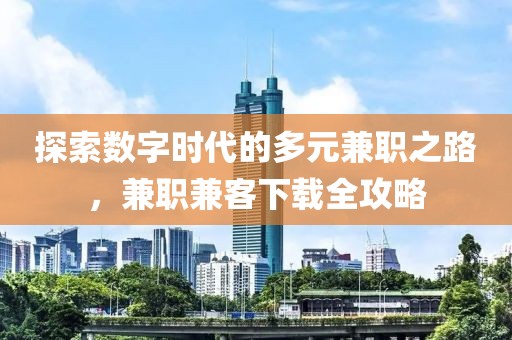 探索数字时代的多元兼职之路，兼职兼客下载全攻略